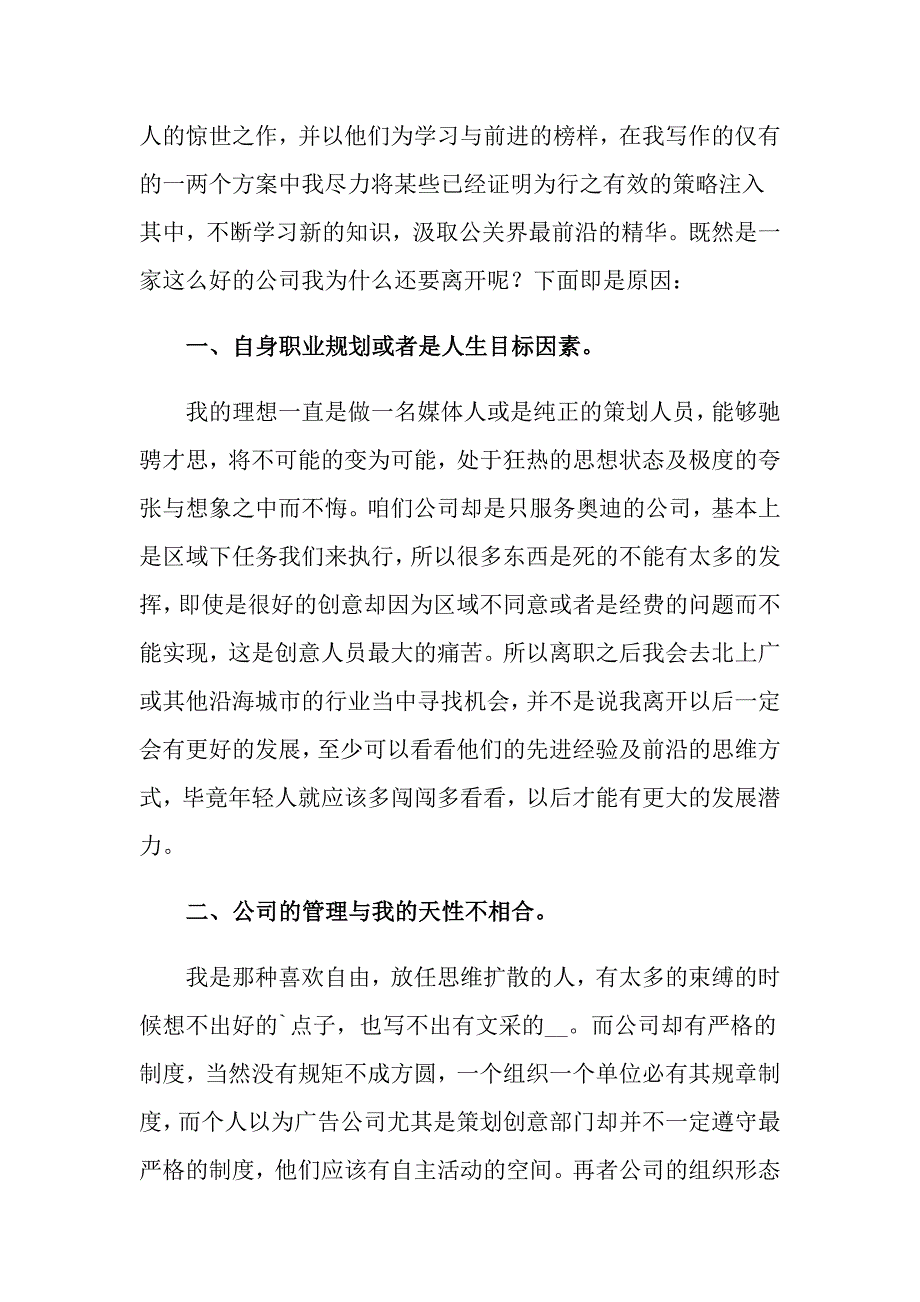 人的惊世之作，并以他们为学习与前进的榜样，在我写作的仅有的一两个方案中我尽力将某些已经证明为行之有效的策略注入其中，不断学习新的知识，汲取公关界最前沿的精华。既然是一家这么好的公司我为什么还要离开呢？下面即是原因：

一、自身职业规划或者是人生目标因素。

我的理想一直是做一名媒体人或是纯正的策划人员，能够驰骋才思，将不可能的变为可能，处于狂热的思想状态及极度的夸张与想象之中而不悔。咱们公司却是只服务奥迪的公司，基本上是区域下任务我们来执行，所以很多东西是死的不能有太多的发挥，即使是很好的创意却因为区域不同意或者是经费的问题而不能实现，这是创意人员最大的痛苦。所以离职之后我会去北上广或其他沿海城市的行业当中寻找机会，并不是说我离开以后一定会有更好的发展，至少可以看看他们的先进经验及前沿的思维方式，毕竟年轻人就应该多闯闯多看看，以后才能有更大的发展潜力。

二、公司的管理与我的天性不相合。

我是那种喜欢自由，放任思维扩散的人，有太多的束缚的时候想不出好的`点子，也写不出有文采的__。而公司却有严格的制度，当然没有规矩不成方圆，一个组织一个单位必有其规章制度，而个人以为广告公司尤其是策划创意部门却并不一定遵守最严格的制度，他们应该有自主活动的空间。再者公司的组织形态